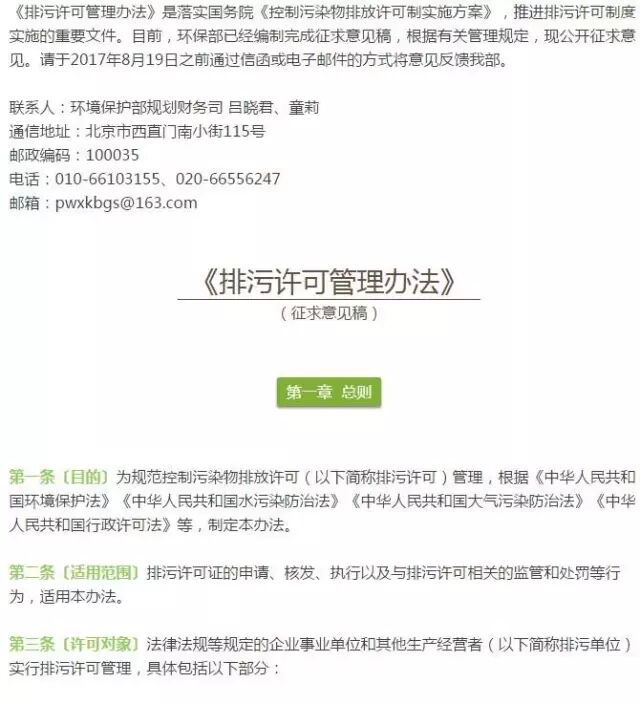 《排污许可管理办法》是落实国务院《控制污染物排放许可制实施方案》，推进排污许可制度实施的重要文件。目前，环保部已经编制完成征求意见稿，根据有关管理规定，现公开征求意见。请于2017年8月19日之前通过信函或电子邮件的方式将意见反馈我部。

联系人：环境保护部规划财务司 吕晓君、童莉
通信地址：北京市西直门南小街115号
邮政编码：100035
电话：010-66103155、020-66556247
邮箱：pwxkbgs@163.com

《排污许可管理办法》
（征求意见稿）

第一章 总则

第一条〔目的〕为规范控制污染物排放许可（以下简称排污许可）管理，根据《中华人民共和国环境保护法》《中华人民共和国水污染防治法》《中华人民共和国大气污染防治法》《中华人民共和国行政许可法》等，制定本办法。

第二条〔适用范围〕排污许可证的申请、核发、执行以及与排污许可相关的监管和处罚等行为，适用本办法。

第三条〔许可对象〕法律法规等规定的企业事业单位和其他生产经营者（以下简称排污单位）实行排污许可管理，具体包括以下部分：